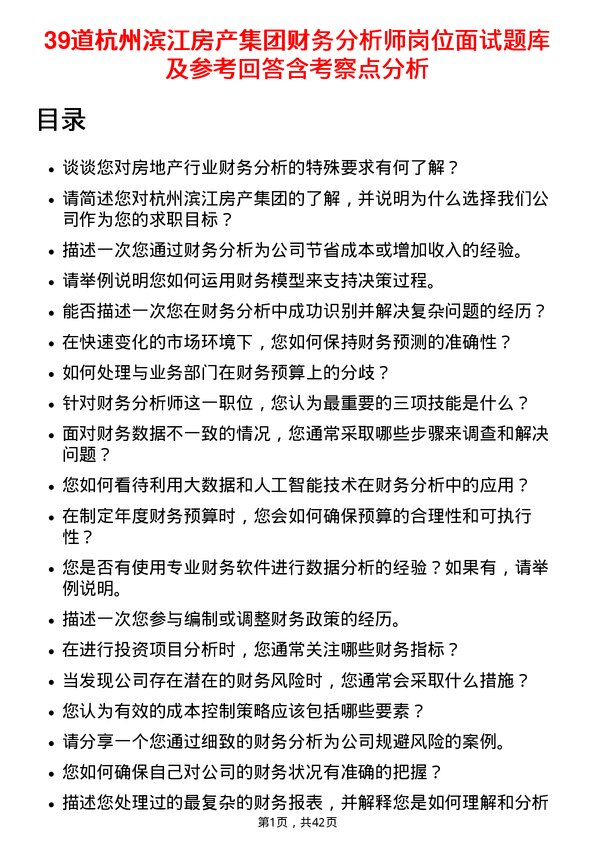 39道杭州滨江房产集团财务分析师岗位面试题库及参考回答含考察点分析

目录

• 谈谈您对房地产行业财务分析的特殊要求有何了解？

• 请简述您对杭州滨江房产集团的了解，并说明为什么选择我们公司作为您的求职目标？

• 描述一次您通过财务分析为公司节省成本或增加收入的经验。

• 请举例说明您如何运用财务模型来支持决策过程。

• 能否描述一次您在财务分析中成功识别并解决复杂问题的经历？

• 在快速变化的市场环境下，您如何保持财务预测的准确性？

• 如何处理与业务部门在财务预算上的分歧？

• 针对财务分析师这一职位，您认为最重要的三项技能是什么？

• 面对财务数据不一致的情况，您通常采取哪些步骤来调查和解决问题？

• 您如何看待利用大数据和人工智能技术在财务分析中的应用？

• 在制定年度财务预算时，您会如何确保预算的合理性和可执行性？

• 您是否有使用专业财务软件进行数据分析的经验？如果有，请举例说明。

• 描述一次您参与编制或调整财务政策的经历。

• 在进行投资项目分析时，您通常关注哪些财务指标？

• 当发现公司存在潜在的财务风险时，您通常会采取什么措施？

• 您认为有效的成本控制策略应该包括哪些要素？

• 请分享一个您通过细致的财务分析为公司规避风险的案例。

• 您如何确保自己对公司的财务状况有准确的把握？

• 描述您处理过的最复杂的财务报表，并解释您是如何理解和分析

第1页，共42页